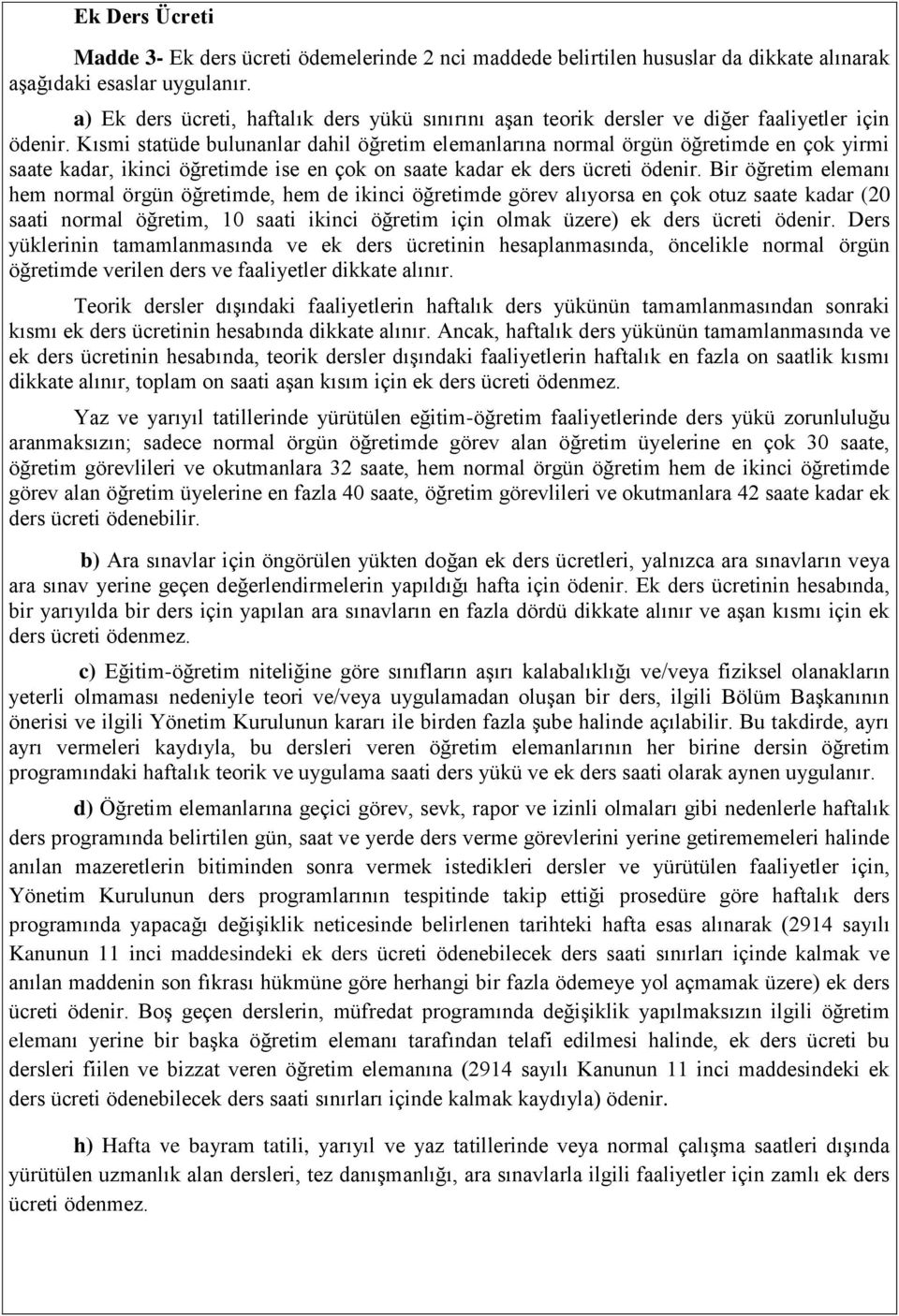 Ek Ders Ücreti

Madde 3- Ek ders ücreti ödemelerinde 2 nci maddede belirtilen hususlar da dikkate alınarak aşağıdaki esaslar uygulanır.

a) Ek ders ücreti, haftalık ders yükü sınırını aşan teorik dersler ve diğer faaliyetler için ödenir. Kısmi statüde bulunanlar dahil öğretim elemanlarına normal örgün öğretimde en çok yirmi saate kadar, ikinci öğretimde ise en çok on saate kadar ek ders ücreti ödenir. Bir öğretim elemanı hem normal örgün öğretimde, hem de ikinci öğretimde görev alıyorsa en çok otuz saate kadar (20 saati normal öğretim, 10 saati ikinci öğretim için olmak üzere) ek ders ücreti ödenir. Ders yüklerinin tamamlanmasında ve ek ders ücretinin hesaplanmasında, öncelikle normal örgün öğretimde verilen ders ve faaliyetler dikkate alınır.

Teorik dersler dışındaki faaliyetlerin haftalık ders yükünün tamamlanmasından sonraki kısmı ek ders ücretinin hesabında dikkate alınır. Ancak, haftalık ders yükünün tamamlanmasında ve ek ders ücretinin hesabında, teorik dersler dışındaki faaliyetlerin haftalık en fazla on saatlik kısmı dikkate alınır, toplam on saati aşan kısım için ek ders ücreti ödenmez.

Yaz ve yarıyıl tatillerinde yürütülen eğitim-öğretim faaliyetlerinde ders yükü zorunluluğu aranmaksızın; sadece normal örgün öğretimde görev alan öğretim üyelerine en çok 30 saate, öğretim görevlileri ve okutmanlara 32 saate, hem normal örgün öğretim hem de ikinci öğretimde görev alan öğretim üyelerine en fazla 40 saate, öğretim görevlileri ve okutmanlara 42 saate kadar ek ders ücreti ödenebilir.

b) Ara sınavlar için öngörülen yükten doğan ek ders ücretleri, yalnızca ara sınavların veya ara sınav yerine geçen değerlendirmelerin yapıldığı hafta için ödenir. Ek ders ücretinin hesabında, bir yarıyılda bir ders için yapılan ara sınavların en fazla dördü dikkate alınır ve aşan kısmı için ek ders ücreti ödenmez.

c) Eğitim-öğretim niteliğine göre sınıfların aşırı kalabalıklığı ve/veya fiziksel olanakların yeterli olmaması nedeniyle teori ve/veya uygulamadan oluşan bir ders, ilgili Bölüm Başkanının önerisi ve ilgili Yönetim Kurulunun kararı ile birden fazla şube halinde açılabilir. Bu takdirde, ayrı ayrı vermeleri kaydıyla, bu dersleri veren öğretim elemanlarının her birine dersin öğretim programındaki haftalık teorik ve uygulama saati ders yükü ve ek ders saati olarak aynen uygulanır.

d) Öğretim elemanlarına geçici görev, sevk, rapor ve izinli olmaları gibi nedenlerle haftalık ders programında belirtilen gün, saat ve yerde ders verme görevlerini yerine getirememeleri halinde anılan mazeretlerin bitiminden sonra vermek istedikleri dersler ve yürütülen faaliyetler için, Yönetim Kurulunun ders programlarının tespitinde takip ettiği prosedüre göre haftalık ders programında yapacağı değişiklik neticesinde belirlenen tarihteki hafta esas alınarak (2914 sayılı Kanunun 11 inci maddesindeki ek ders ücreti ödenebilecek ders saati sınırları içinde kalmak ve anılan maddenin son fıkrası hükmüne göre herhangi bir fazla ödemeye yol açmamak üzere) ek ders ücreti ödenir. Boş geçen derslerin, müfredat programında değişiklik yapılmaksızın ilgili öğretim elemanı yerine bir başka öğretim elemanı tarafından telafi edilmesi halinde, ek ders ücreti bu dersleri fiilen ve bizzat veren öğretim elemanına (2914 sayılı Kanunun 11 inci maddesindeki ek ders ücreti ödenebilecek ders saati sınırları içinde kalmak kaydıyla) ödenir.

h) Hafta ve bayram tatili, yarıyıl ve yaz tatillerinde veya normal çalışma saatleri dışında yürütülen uzmanlık alan dersleri, tez danışmanlığı, ara sınavlarla ilgili faaliyetler için zamlı ek ders ücreti ödenmez.